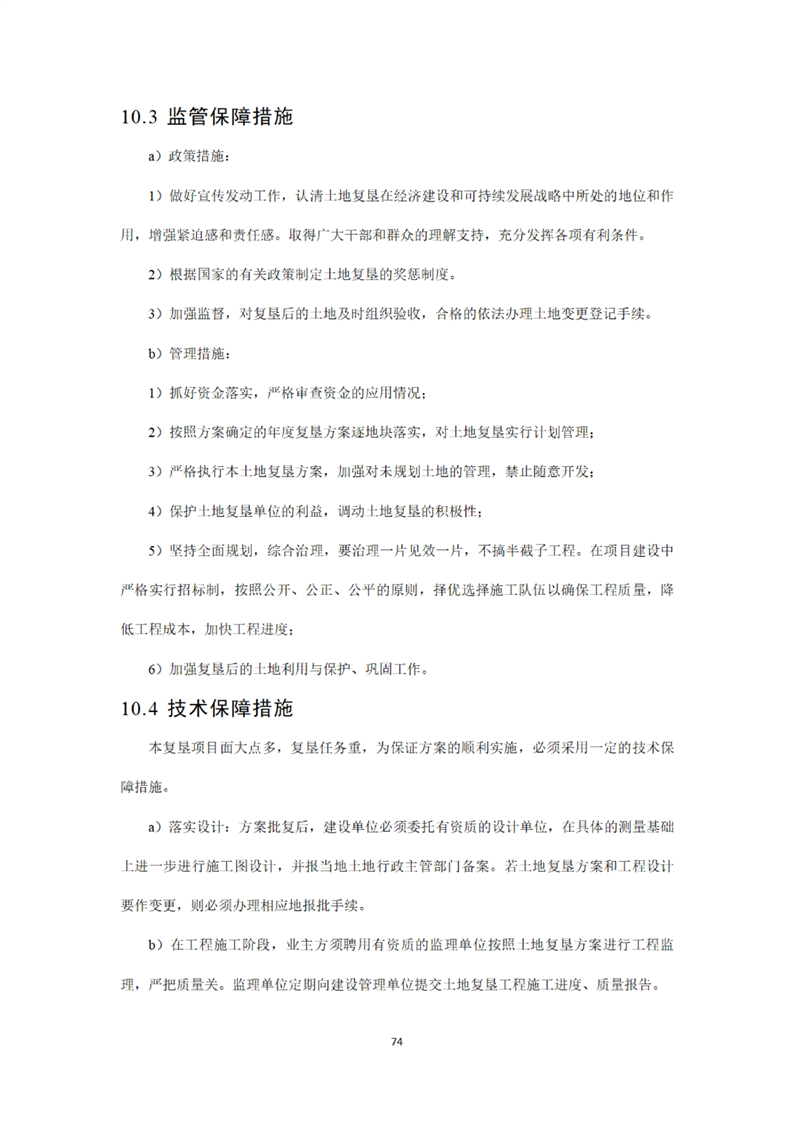 10.3 监管保障措施

a）政策措施：

1）做好宣传发动工作，认清土地复垦在经济建设和可持续发展战略中所处的地位和作用，增强紧迫感和责任感。取得广大干部和群众的理解支持，充分发挥各项有利条件。

2）根据国家的有关政策制定土地复垦的奖惩制度。

3）加强监督，对复垦后的土地及时组织验收，合格的依法办理土地变更登记手续。

b）管理措施：

1）抓好资金落实，严格审查资金的应用情况；

2）按照方案确定的年度复垦方案逐地块落实，对土地复垦实行计划管理；

3）严格执行本土地复垦方案，加强对未规划土地的管理，禁止随意开发；

4）保护土地复垦单位的利益，调动土地复垦的积极性；

5）坚持全面规划，综合治理，要治理一片见效一片，不搞半截子工程。在项目建设中严格实行招标制，按照公开、公正、公平的原则，择优选择施工队伍以确保工程质量，降低工程成本，加快工程进度；

6）加强复垦后的土地利用与保护、巩固工作。

10.4 技术保障措施

本复垦项目面大点多，复垦任务重，为保证方案的顺利实施，必须采用一定的技术保障措施。

a）落实设计：方案批复后，建设单位必须委托有资质的设计单位，在具体的测量基础上进一步进行施工图设计，并报当地土地行政主管部门备案。若土地复垦方案和工程设计要作变更，则必须办理相应地报批手续。

b）在工程施工阶段，业主方须聘用有资质的监理单位按照土地复垦方案进行工程监理，严把质量关。监理单位定期向建设管理单位提交土地复垦工程施工进度、质量报告。

74